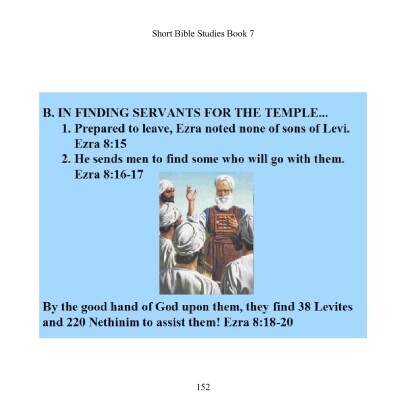 Short Bible Studies Book 7

B. IN FINDING SERVANTS FOR THE TEMPLE...

1. Prepared to leave, Ezra noted none of sons of Levi. Ezra 8:15
2. He sends men to find some who will go with them. Ezra 8:16-17

By the good hand of God upon them, they find 38 Levites and 220 Nethinim to assist them! Ezra 8:18-20

152